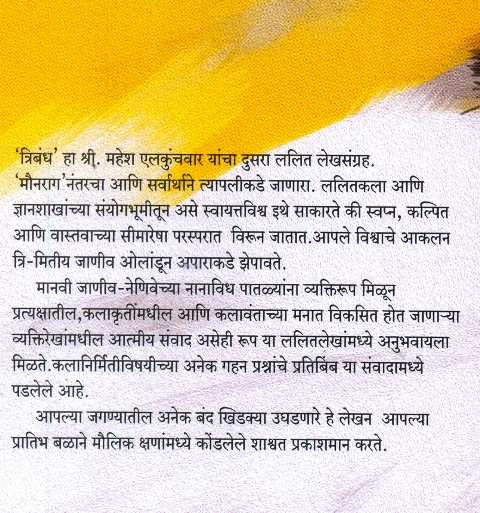 'त्रिबंध' हा श्री. महेश एलकुंचवार यांचा दुसरा ललित लेखसंग्रह. 'मौनराग'नंतरचा आणि सर्वार्थाने त्यापलीकडे जाणारा. ललितकला आणि ज्ञानशाखांच्या संयोगभूमीतून असे स्वायत्तविश्व इथे साकारते की स्वप्न, कल्पित आणि वास्तवाच्या सीमारेषा परस्परात विरून जातात.आपले विश्वाचे आकलन त्रि-मितीय जाणीव ओलांडून अपाराकडे झेपावते.

मानवी जाणीव-नेणिवेच्या नानाविध पातळ्यांना व्यक्तिरूप मिळून प्रत्यक्षातील,कलाकृतींमधील आणि कलावंताच्या मनात विकसित होत जाणाऱ्या व्यक्तिरेखांमधील आत्मीय संवाद असेही रूप या ललितलेखांमध्ये अनुभवायला मिळते.कलानिर्मितीविषयीच्या अनेक गहन प्रश्नांचे प्रतिबिंब या संवादामध्ये पडलेले आहे.

आपल्या जगण्यातील अनेक बंद खिडक्या उघडणारे हे लेखन आपल्या प्रातिभ बळाने मौलिक क्षणांमध्ये कोंडलेले शाश्वत प्रकाशमान करते.